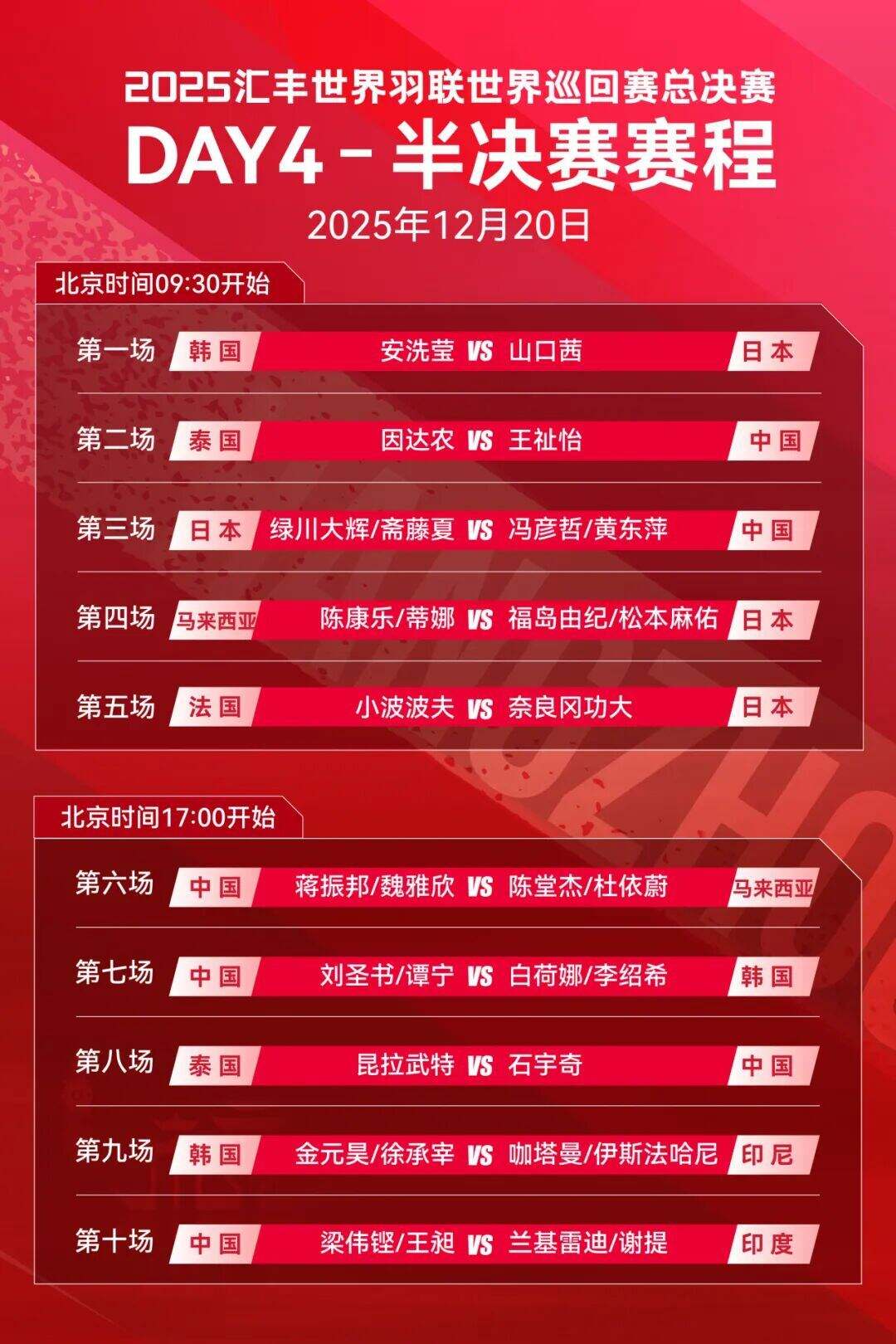 2025汇丰世界羽联世界巡回赛总决赛

DAY4 - 半决赛赛程

2025年12月20日

北京时间09:30开始

第一场 韩国 安洗莹 VS 山口茜 日本

第二场 泰国 因达农 VS 王祉怡 中国

第三场 日本 绿川大辉/斋藤夏 VS 冯彦哲/黄东萍 中国

第四场 马来西亚 陈康乐/蒂娜 VS 福岛由纪/松本麻佑 日本

第五场 法国 小波波夫 VS 奈良冈功大 日本

北京时间17:00开始

第六场 中国 蒋振邦/魏雅欣 VS 陈堂杰/杜依蔚 马来西亚

第七场 中国 刘圣书/谭宁 VS 白荷娜/李绍希 韩国

第八场 泰国 昆拉武特 VS 石宇奇 中国

第九场 韩国 金元昊/徐承宰 VS 咖塔曼/伊斯法哈尼 印尼

第十场 中国 梁伟铿/王昶 VS 兰基雷迪/谢提 印度